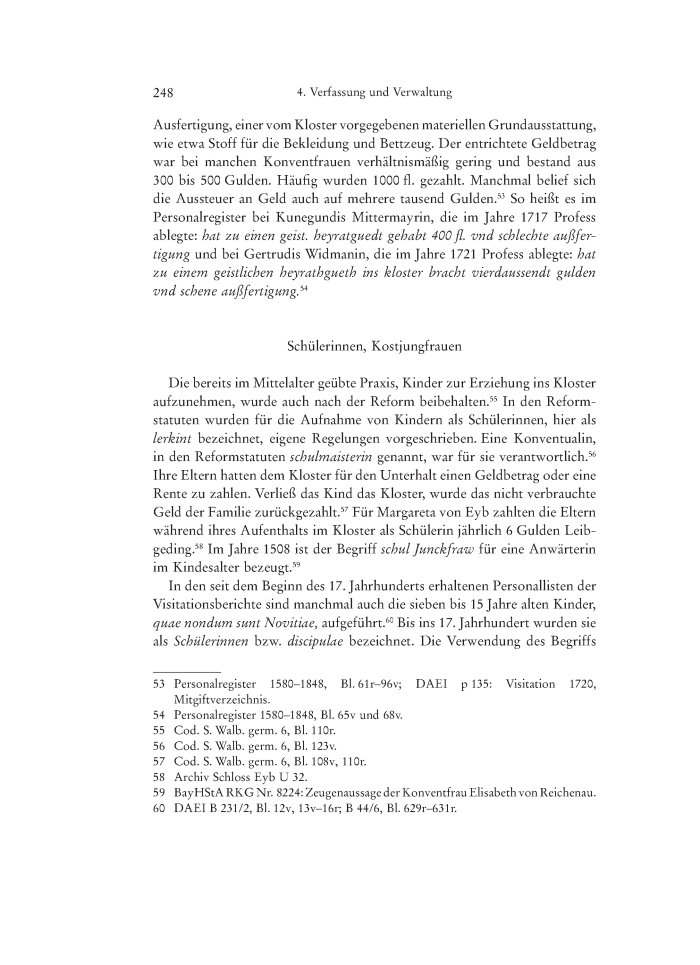 248 4. Verfassung und Verwaltung

Ausfertigung, einer vom Kloster vorgegebenen materiellen Grundausstattung, wie etwa Stoff für die Bekleidung und Bettzeug. Der entrichtete Geldbetrag war bei manchen Konventfrauen verhältnismäßig gering und bestand aus 300 bis 500 Gulden. Häufig wurden 1000 fl. gezahlt. Manchmal belief sich die Aussteuer an Geld auch auf mehrere tausend Gulden.$^{53}$ So heißt es im Personalregister bei Kunegundis Mittermayrin, die im Jahre 1717 Profess ablegte: hat zu einen geist. heyratguedt gehabt 400 fl. vnd schlechte außfertigung und bei Gertrudis Widmanin, die im Jahre 1721 Profess ablegte: hat zu einem geistlichen heyrathgueth ins kloster bracht vierdaussendt gulden vnd schene außfertigung.$^{54}$

Schülerinnen, Kostjungfrauen

Die bereits im Mittelalter geübte Praxis, Kinder zur Erziehung ins Kloster aufzunehmen, wurde auch nach der Reform beibehalten.$^{55}$ In den Reformstatuten wurden für die Aufnahme von Kindern als Schülerinnen, hier als lerkint bezeichnet, eigene Regelungen vorgeschrieben. Eine Konventualin, in den Reformstatuten schulmaisterin genannt, war für sie verantwortlich.$^{56}$ Ihre Eltern hatten dem Kloster für den Unterhalt einen Geldbetrag oder eine Rente zu zahlen. Verließ das Kind das Kloster, wurde das nicht verbrauchte Geld der Familie zurückgezahlt.$^{57}$ Für Margareta von Eyb zahlten die Eltern während ihres Aufenthalts im Kloster als Schülerin jährlich 6 Gulden Leibgeding.$^{58}$ Im Jahre 1508 ist der Begriff schul Junckfraw für eine Anwärterin im Kindesalter bezeugt.$^{59}$

In den seit dem Beginn des 17. Jahrhunderts erhaltenen Personallisten der Visitationsberichte sind manchmal auch die sieben bis 15 Jahre alten Kinder, quae nondum sunt Novitiae, aufgeführt.$^{60}$ Bis ins 17. Jahrhundert wurden sie als Schülerinnen bzw. discipulae bezeichnet. Die Verwendung des Begriffs

53 Personalregister 1580–1848, Bl. 61r–96v; DAEI p 135: Visitation 1720, Mitgiftverzeichnis.
54 Personalregister 1580–1848, Bl. 65v und 68v.
55 Cod. S. Walb. germ. 6, Bl. 110r.
56 Cod. S. Walb. germ. 6, Bl. 123v.
57 Cod. S. Walb. germ. 6, Bl. 108v, 110r.
58 Archiv Schloss Eyb U 32.
59 BayHStA RKG Nr. 8224: Zeugenaussage der Konventfrau Elisabeth von Reichenau.
60 DAEI B 231/2, Bl. 12v, 13v–16r; B 44/6, Bl. 629r–631r.